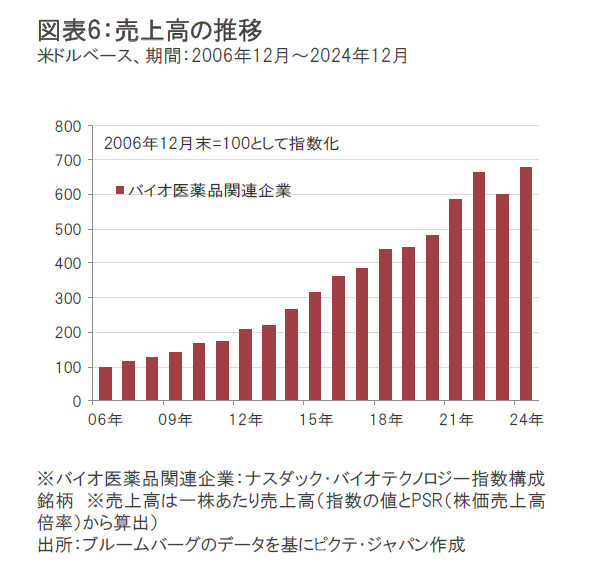 図表6:売上高の推移
米ドルベース、期間:2006年12月～2024年12月

800
700
600
500
400
300
200
100
0

2006年12月末=100として指数化

バイオ医薬品関連企業

06年
09年
12年
15年
18年
21年
24年

※バイオ医薬品関連企業:ナスダック・バイオテクノロジー指数構成銘柄　※売上高は一株あたり売上高(指数の値とPSR(株価売上高倍率)から算出)
出所:ブルームバーグのデータを基にピクテ・ジャパン作成